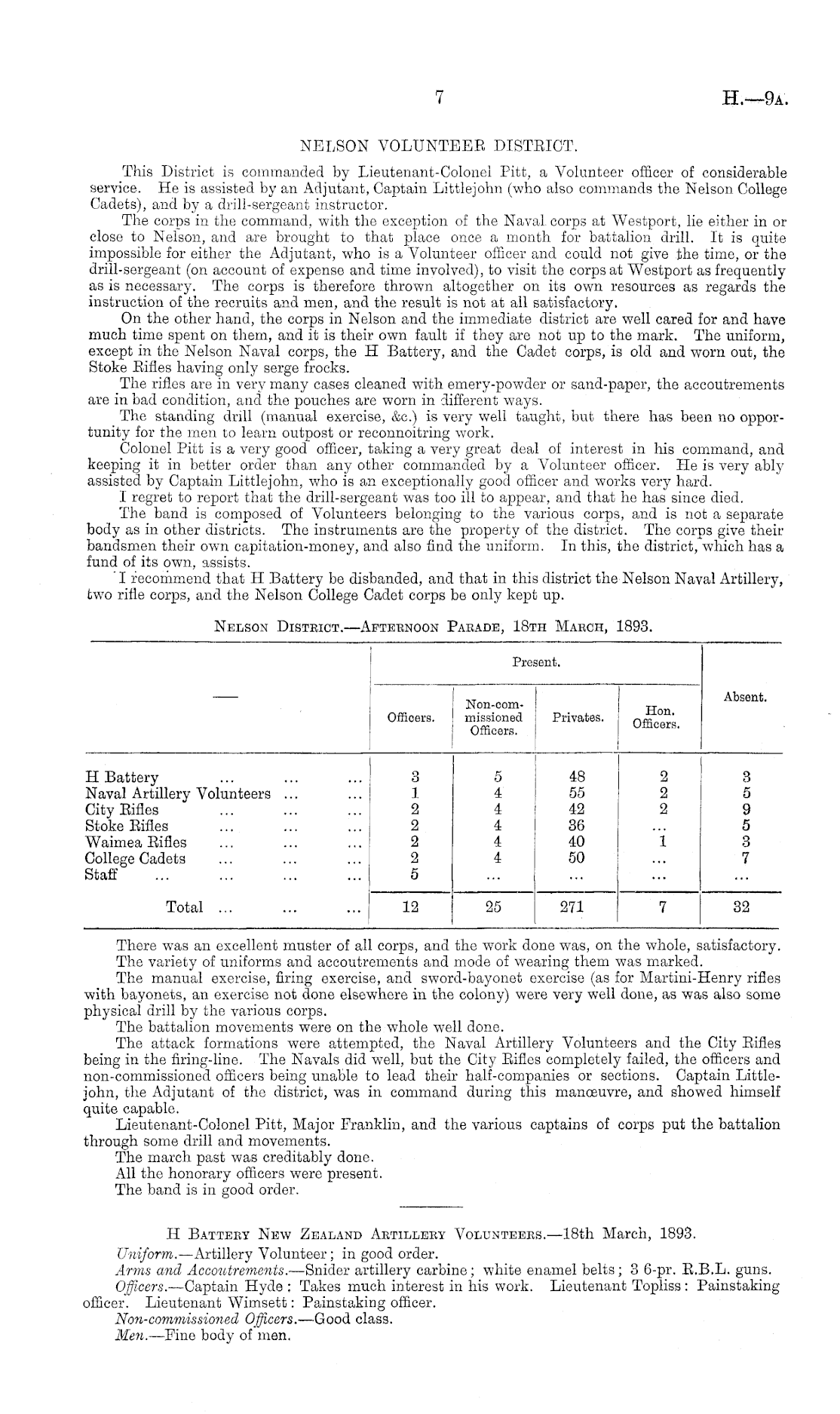 7

H.—9A.

NELSON VOLUNTEER DISTRICT.

This District is commanded by Lieutenant-Colonel Pitt, a Volunteer officer of considerable service. He is assisted by an Adjutant, Captain Littlejohn (who also commands the Nelson College Cadets), and by a drill-sergeant instructor.

The corps in the command, with the exception of the Naval corps at Westport, lie either in or close to Nelson, and are brought to that place once a month for battalion drill. It is quite impossible for either the Adjutant, who is a Volunteer officer and could not give the time, or the drill-sergeant (on account of expense and time involved), to visit the corps at Westport as frequently as is necessary. The corps is therefore thrown altogether on its own resources as regards the instruction of the recruits and men, and the result is not at all satisfactory.

On the other hand, the corps in Nelson and the immediate district are well cared for and have much time spent on them, and it is their own fault if they are not up to the mark. The uniform, except in the Nelson Naval corps, the H Battery, and the Cadet corps, is old and worn out, the Stoke Rifles having only serge frocks.

The rifles are in very many cases cleaned with emery-powder or sand-paper, the accoutrements are in bad condition, and the pouches are worn in different ways.

The standing drill (manual exercise, &c.) is very well taught, but there has been no opportunity for the men to learn outpost or reconnoitring work.

Colonel Pitt is a very good officer, taking a very great deal of interest in his command, and keeping it in better order than any other commanded by a Volunteer officer. He is very ably assisted by Captain Littlejohn, who is an exceptionally good officer and works very hard.

I regret to report that the drill-sergeant was too ill to appear, and that he has since died.

The band is composed of Volunteers belonging to the various corps, and is not a separate body as in other districts. The instruments are the property of the district. The corps give their bandsmen their own capitation-money, and also find the uniform. In this, the district, which has a fund of its own, assists.

I recommend that H Battery be disbanded, and that in this district the Nelson Naval Artillery, two rifle corps, and the Nelson College Cadet corps be only kept up.

NELSON DISTRICT.—AFTERNOON PARADE, 18TH MARCH, 1893.

| — | Present. Officers. | Present. Non-commissioned Officers. | Present. Privates. | Present. Hon. Officers. | Absent. |
|---|---|---|---|---|---|
| H Battery ... ... ... | 3 | 5 | 48 | 2 | 3 |
| Naval Artillery Volunteers ... ... | 1 | 4 | 55 | 2 | 5 |
| City Rifles ... ... ... | 2 | 4 | 42 | 2 | 9 |
| Stoke Rifles ... ... ... | 2 | 4 | 36 | ... | 5 |
| Waimea Rifles ... ... ... | 2 | 4 | 40 | 1 | 3 |
| College Cadets ... ... ... | 2 | 4 | 50 | ... | 7 |
| Staff ... ... ... ... | 5 | ... | ... | ... | ... |
| Total ... ... ... | 12 | 25 | 271 | 7 | 32 |

There was an excellent muster of all corps, and the work done was, on the whole, satisfactory.

The variety of uniforms and accoutrements and mode of wearing them was marked.

The manual exercise, firing exercise, and sword-bayonet exercise (as for Martini-Henry rifles with bayonets, an exercise not done elsewhere in the colony) were very well done, as was also some physical drill by the various corps.

The battalion movements were on the whole well done.

The attack formations were attempted, the Naval Artillery Volunteers and the City Rifles being in the firing-line. The Navals did well, but the City Rifles completely failed, the officers and non-commissioned officers being unable to lead their half-companies or sections. Captain Littlejohn, the Adjutant of the district, was in command during this manœuvre, and showed himself quite capable.

Lieutenant-Colonel Pitt, Major Franklin, and the various captains of corps put the battalion through some drill and movements.

The march past was creditably done.

All the honorary officers were present.

The band is in good order.

H BATTERY NEW ZEALAND ARTILLERY VOLUNTEERS.—18th March, 1893.

Uniform.—Artillery Volunteer; in good order.

Arms and Accoutrements.—Snider artillery carbine; white enamel belts; 3 6-pr. R.B.L. guns.

Officers.—Captain Hyde: Takes much interest in his work. Lieutenant Topliss: Painstaking officer. Lieutenant Wimsett: Painstaking officer.

Non-commissioned Officers.—Good class.

Men.—Fine body of men.